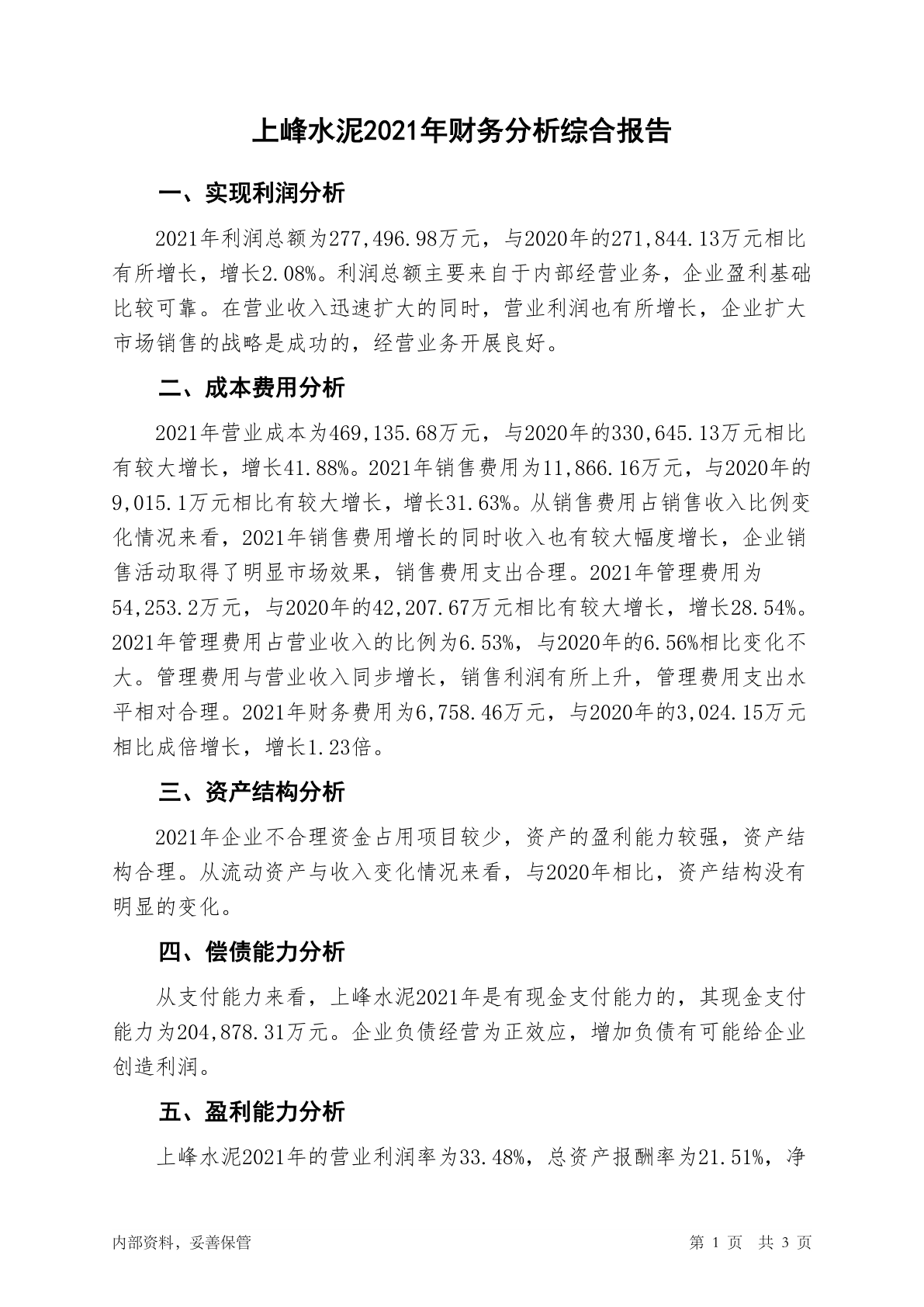 上峰水泥2021年财务分析综合报告

一、实现利润分析

2021年利润总额为277,496.98万元，与2020年的271,844.13万元相比有所增长，增长2.08%。利润总额主要来自于内部经营业务，企业盈利基础比较可靠。在营业收入迅速扩大的同时，营业利润也有所增长，企业扩大市场销售的战略是成功的，经营业务开展良好。

二、成本费用分析

2021年营业成本为469,135.68万元，与2020年的330,645.13万元相比有较大增长，增长41.88%。2021年销售费用为11,866.16万元，与2020年的9,015.1万元相比有较大增长，增长31.63%。从销售费用占销售收入比例变化情况来看，2021年销售费用增长的同时收入也有较大幅度增长，企业销售活动取得了明显市场效果，销售费用支出合理。2021年管理费用为54,253.2万元，与2020年的42,207.67万元相比有较大增长，增长28.54%。2021年管理费用占营业收入的比例为6.53%，与2020年的6.56%相比变化不大。管理费用与营业收入同步增长，销售利润有所上升，管理费用支出水平相对合理。2021年财务费用为6,758.46万元，与2020年的3,024.15万元相比成倍增长，增长1.23倍。

三、资产结构分析

2021年企业不合理资金占用项目较少，资产的盈利能力较强，资产结构合理。从流动资产与收入变化情况来看，与2020年相比，资产结构没有明显的变化。

四、偿债能力分析

从支付能力来看，上峰水泥2021年是有现金支付能力的，其现金支付能力为204,878.31万元。企业负债经营为正效应，增加负债有可能给企业创造利润。

五、盈利能力分析

上峰水泥2021年的营业利润率为33.48%，总资产报酬率为21.51%，净

内部资料，妥善保管

第 1 页 共 3 页